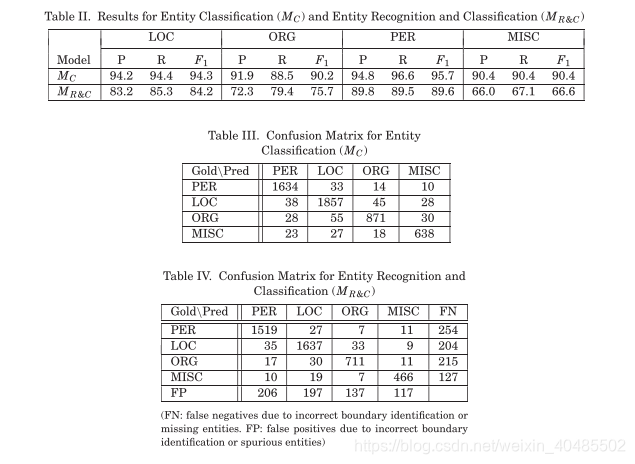 Table II. Results for Entity Classification ($M_C$) and Entity Recognition and Classification ($M_{R\&C}$)

| Model | LOC P | LOC R | LOC $F_1$ | ORG P | ORG R | ORG $F_1$ | PER P | PER R | PER $F_1$ | MISC P | MISC R | MISC $F_1$ |
|---|---|---|---|---|---|---|---|---|---|---|---|---|
| $M_C$ | 94.2 | 94.4 | 94.3 | 91.9 | 88.5 | 90.2 | 94.8 | 96.6 | 95.7 | 90.4 | 90.4 | 90.4 |
| $M_{R\&C}$ | 83.2 | 85.3 | 84.2 | 72.3 | 79.4 | 75.7 | 89.8 | 89.5 | 89.6 | 66.0 | 67.1 | 66.6 |

Table III. Confusion Matrix for Entity Classification ($M_C$)

| Gold\Pred | PER | LOC | ORG | MISC |
|---|---|---|---|---|
| PER | 1634 | 33 | 14 | 10 |
| LOC | 38 | 1857 | 45 | 28 |
| ORG | 28 | 55 | 871 | 30 |
| MISC | 23 | 27 | 18 | 638 |

Table IV. Confusion Matrix for Entity Recognition and Classification ($M_{R\&C}$)

| Gold\Pred | PER | LOC | ORG | MISC | FN |
|---|---|---|---|---|---|
| PER | 1519 | 27 | 7 | 11 | 254 |
| LOC | 35 | 1637 | 33 | 9 | 204 |
| ORG | 17 | 30 | 711 | 11 | 215 |
| MISC | 10 | 19 | 7 | 466 | 127 |
| FP | 206 | 197 | 137 | 117 | |

(FN: false negatives due to incorrect boundary identification or missing entities. FP: false positives due to incorrect boundary identification or spurious entities)

https://blog.csdn.net/weixin_40485502